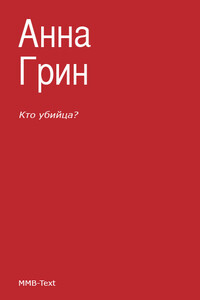 Анна
Грин

Кто убийца?

MMB-Text